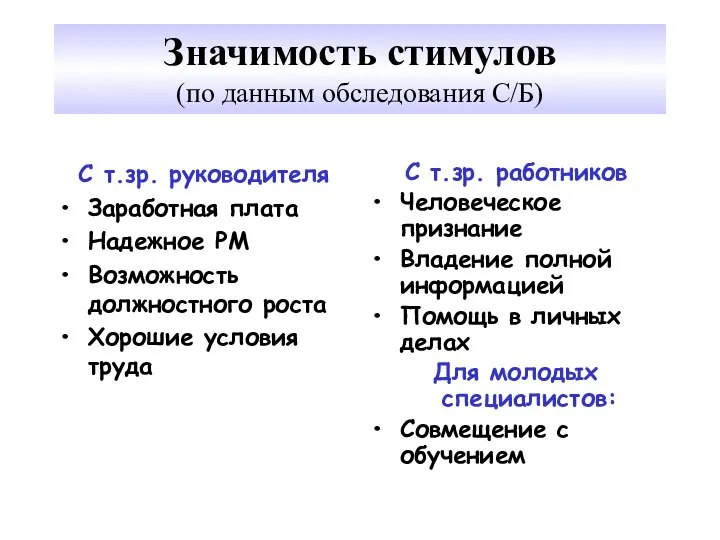 Значимость стимулов
(по данным обследования С/Б)

С т.зр. руководителя
• Заработная плата
• Надежное РМ
• Возможность должностного роста
• Хорошие условия труда

С т.зр. работников
• Человеческое признание
• Владение полной информацией
• Помощь в личных делах

Для молодых специалистов:
• Совмещение с обучением